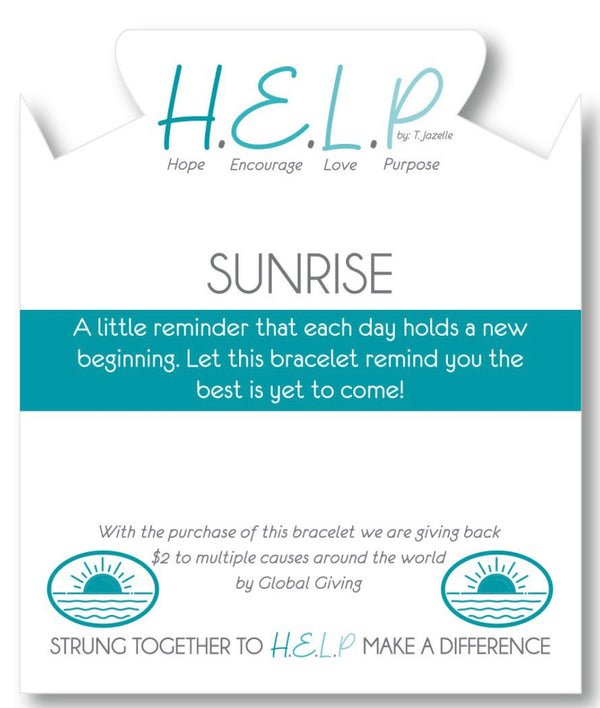 H.E.L.P by: T. Jazelle

Hope Encourage Love Purpose

SUNRISE

A little reminder that each day holds a new beginning. Let this bracelet remind you the best is yet to come!

With the purchase of this bracelet we are giving back \$2 to multiple causes around the world by Global Giving

STRUNG TOGETHER TO H.E.L.P MAKE A DIFFERENCE